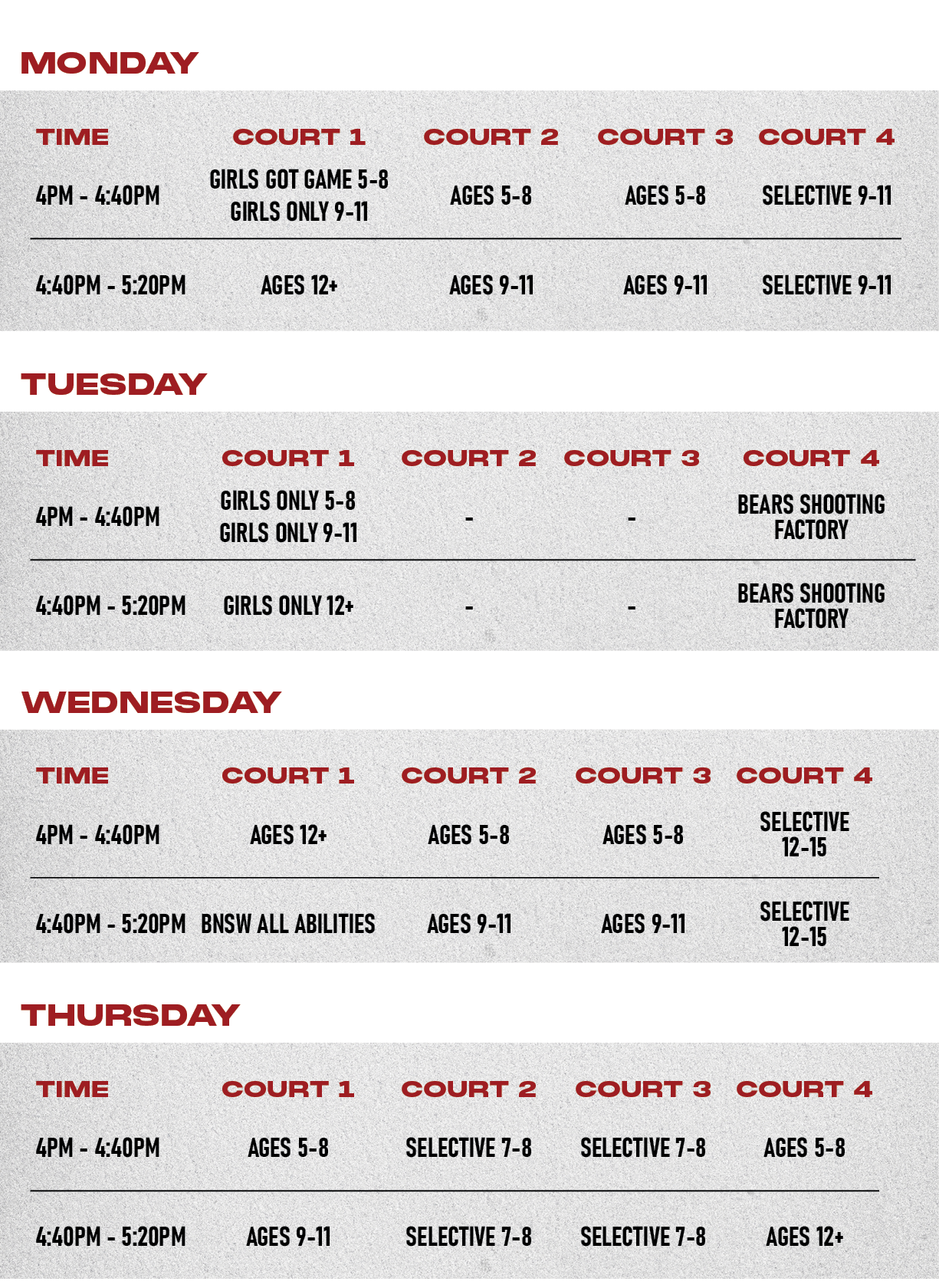 MONDAY

| TIME | COURT 1 | COURT 2 | COURT 3 | COURT 4 |
|---|---|---|---|---|
| 4PM - 4:40PM | GIRLS GOT GAME 5-8 GIRLS ONLY 9-11 | AGES 5-8 | AGES 5-8 | SELECTIVE 9-11 |
| 4:40PM - 5:20PM | AGES 12+ | AGES 9-11 | AGES 9-11 | SELECTIVE 9-11 |

TUESDAY

| TIME | COURT 1 | COURT 2 | COURT 3 | COURT 4 |
|---|---|---|---|---|
| 4PM - 4:40PM | GIRLS ONLY 5-8 GIRLS ONLY 9-11 | - | - | BEARS SHOOTING FACTORY |
| 4:40PM - 5:20PM | GIRLS ONLY 12+ | - | - | BEARS SHOOTING FACTORY |

WEDNESDAY

| TIME | COURT 1 | COURT 2 | COURT 3 | COURT 4 |
|---|---|---|---|---|
| 4PM - 4:40PM | AGES 12+ | AGES 5-8 | AGES 5-8 | SELECTIVE 12-15 |
| 4:40PM - 5:20PM | BNSW ALL ABILITIES | AGES 9-11 | AGES 9-11 | SELECTIVE 12-15 |

THURSDAY

| TIME | COURT 1 | COURT 2 | COURT 3 | COURT 4 |
|---|---|---|---|---|
| 4PM - 4:40PM | AGES 5-8 | SELECTIVE 7-8 | SELECTIVE 7-8 | AGES 5-8 |
| 4:40PM - 5:20PM | AGES 9-11 | SELECTIVE 7-8 | SELECTIVE 7-8 | AGES 12+ |